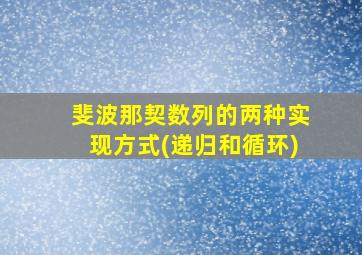 斐波那契数列的两种实现方式(递归和循环)